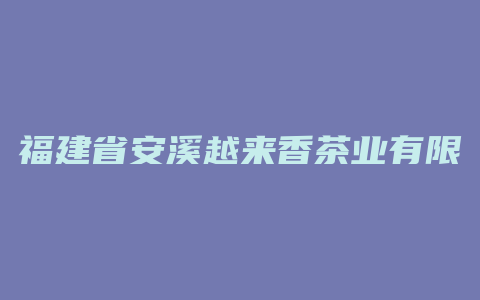 福建省安溪越来香茶业有限